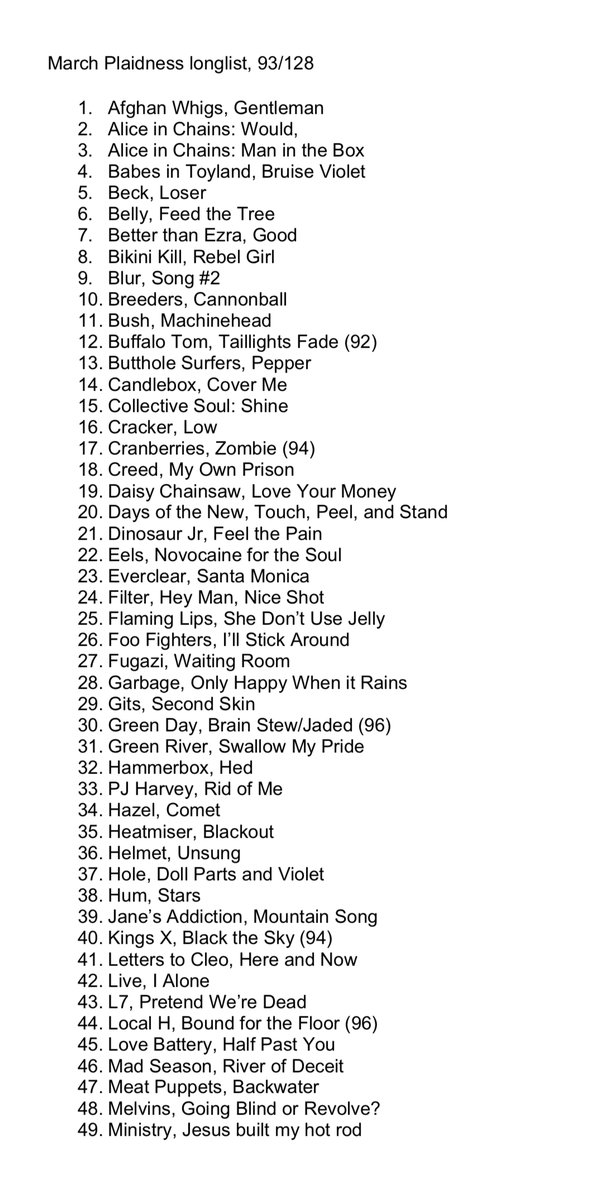 March Plaidness longlist, 93/128

1. Afghan Whigs, Gentleman
2. Alice in Chains: Would,
3. Alice in Chains: Man in the Box
4. Babes in Toyland, Bruise Violet
5. Beck, Loser
6. Belly, Feed the Tree
7. Better than Ezra, Good
8. Bikini Kill, Rebel Girl
9. Blur, Song #2
10. Breeders, Cannonball
11. Bush, Machinehead
12. Buffalo Tom, Taillights Fade (92)
13. Butthole Surfers, Pepper
14. Candlebox, Cover Me
15. Collective Soul: Shine
16. Cracker, Low
17. Cranberries, Zombie (94)
18. Creed, My Own Prison
19. Daisy Chainsaw, Love Your Money
20. Days of the New, Touch, Peel, and Stand
21. Dinosaur Jr, Feel the Pain
22. Eels, Novocaine for the Soul
23. Everclear, Santa Monica
24. Filter, Hey Man, Nice Shot
25. Flaming Lips, She Don't Use Jelly
26. Foo Fighters, I'll Stick Around
27. Fugazi, Waiting Room
28. Garbage, Only Happy When it Rains
29. Gits, Second Skin
30. Green Day, Brain Stew/Jaded (96)
31. Green River, Swallow My Pride
32. Hammerbox, Hed
33. PJ Harvey, Rid of Me
34. Hazel, Comet
35. Heatmiser, Blackout
36. Helmet, Unsung
37. Hole, Doll Parts and Violet
38. Hum, Stars
39. Jane's Addiction, Mountain Song
40. Kings X, Black the Sky (94)
41. Letters to Cleo, Here and Now
42. Live, I Alone
43. L7, Pretend We're Dead
44. Local H, Bound for the Floor (96)
45. Love Battery, Half Past You
46. Mad Season, River of Deceit
47. Meat Puppets, Backwater
48. Melvins, Going Blind or Revolve?
49. Ministry, Jesus built my hot rod